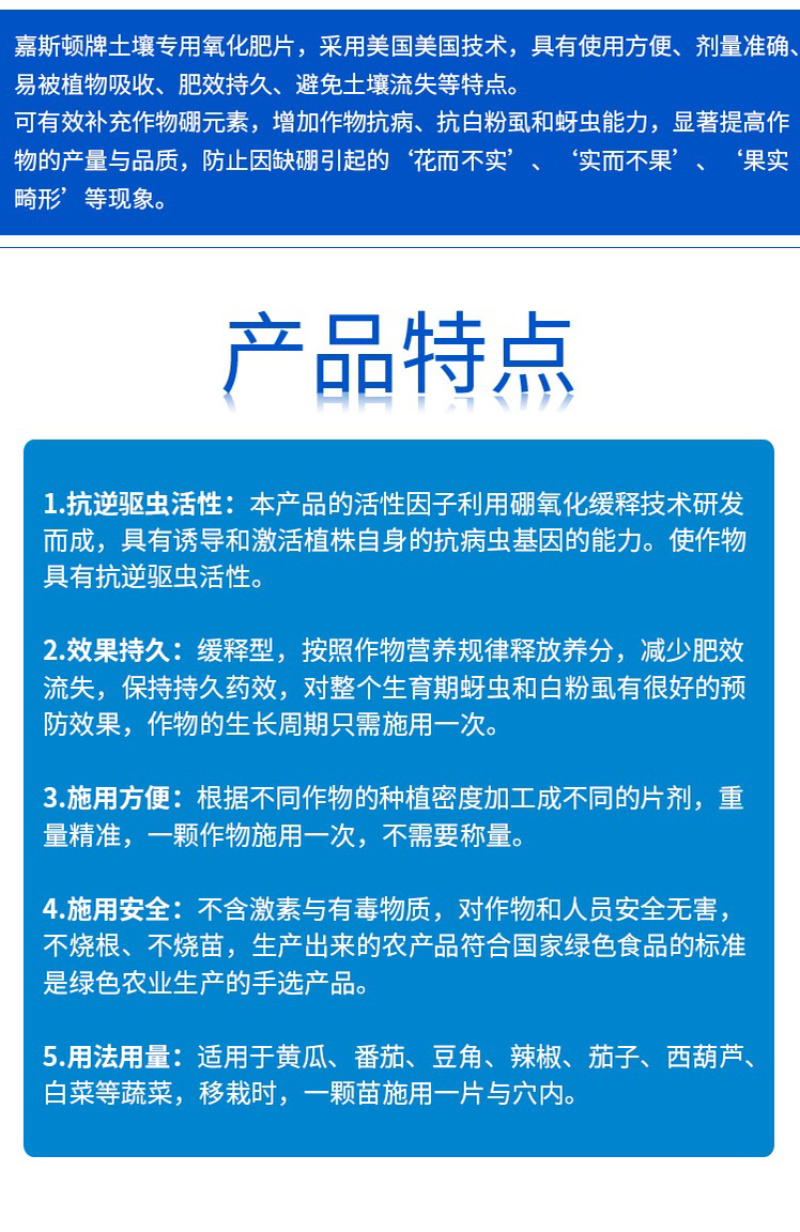 嘉斯顿牌土壤专用氧化肥片，采用美国美国技术，具有使用方便、剂量准确、易被植物吸收、肥效持久、避免土壤流失等特点。
可有效补充作物硼元素，增加作物抗病、抗白粉虱和蚜虫能力，显著提高作物的产量与品质，防止因缺硼引起的‘花而不实’、‘实而不果’、‘果实畸形’等现象。

产品特点

1.抗逆驱虫活性：本产品的活性因子利用硼氧化缓释技术研发而成，具有诱导和激活植株自身的抗病虫基因的能力。使作物具有抗逆驱虫活性。

2.效果持久：缓释型，按照作物营养规律释放养分，减少肥效流失，保持持久药效，对整个生育期蚜虫和白粉虱有很好的预防效果，作物的生长周期只需施用一次。

3.施用方便：根据不同作物的种植密度加工成不同的片剂，重量精准，一颗作物施用一次，不需要称量。

4.施用安全：不含激素与有毒物质，对作物和人员安全无害，不烧根、不烧苗，生产出来的农产品符合国家绿色食品的标准是绿色农业生产的手选产品。

5.用法用量：适用于黄瓜、番茄、豆角、辣椒、茄子、西葫芦、白菜等蔬菜，移栽时，一颗苗施用一片与穴内。